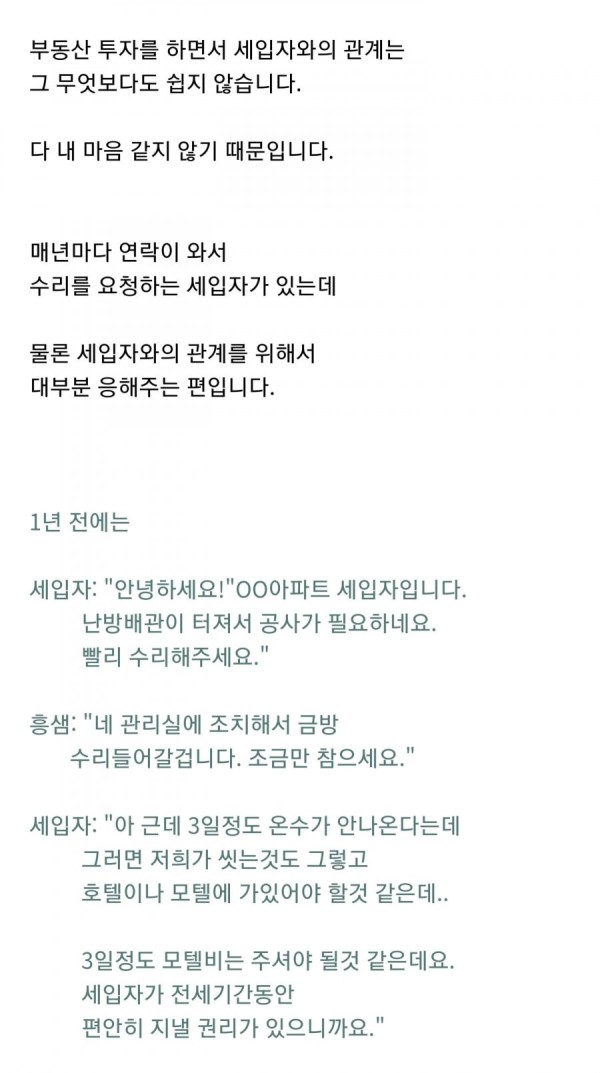 부동산 투자를 하면서 세입자와의 관계는
그 무엇보다도 쉽지 않습니다.

다 내 마음 같지 않기 때문입니다.

매년마다 연락이 와서
수리를 요청하는 세입자가 있는데

물론 세입자와의 관계를 위해서
대부분 응해주는 편입니다.

1년 전에는

세입자: "안녕하세요!"OO아파트 세입자입니다.
난방배관이 터져서 공사가 필요하네요.
빨리 수리해주세요."

흥샘: "네 관리실에 조치해서 금방
수리들어갈겁니다. 조금만 참으세요."

세입자: "아 근데 3일정도 온수가 안나온다는데
그러면 저희가 씻는것도 그렇고
호텔이나 모텔에 가있어야 할것 같은데..

3일정도 모텔비는 주셔야 될것 같은데요.
세입자가 전세기간동안
편안히 지낼 권리가 있으니까요."